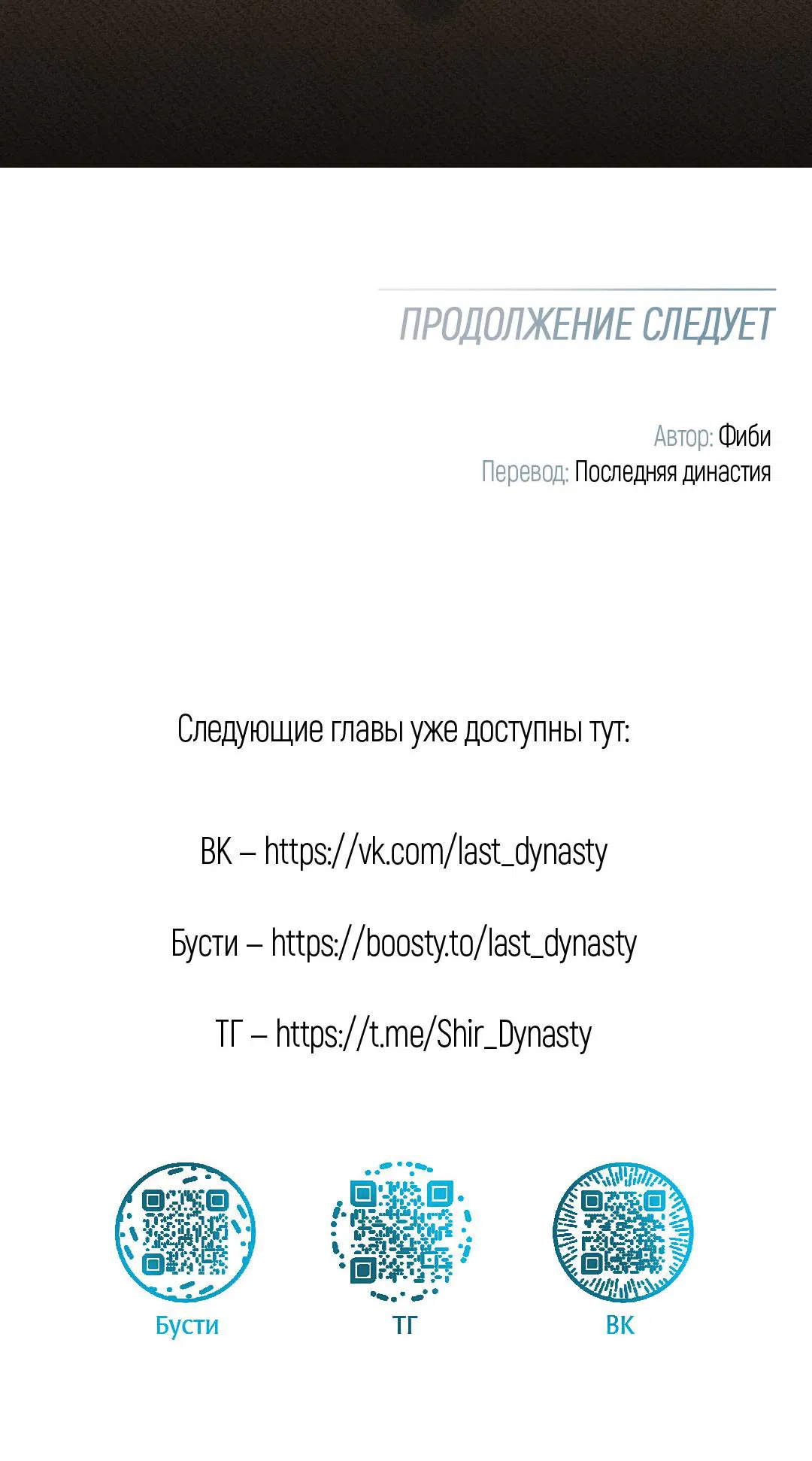 ПРОДОЛЖЕНИЕ СЛЕДУЕТ

Автор: Фиби
Перевод: Последняя династия

Следующие главы уже доступны тут:

ВК – https://vk.com/last_dynasty

Бусти – https://boosty.to/last_dynasty

ТГ – https://t.me/Shir_Dynasty

Бусти

ТГ

ВК